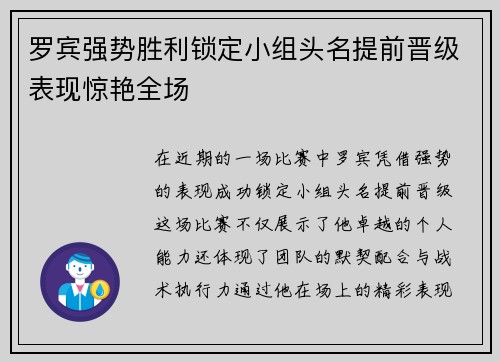 罗宾强势胜利锁定小组头名提前晋级表现惊艳全场

在近期的一场比赛中罗宾凭借强势的表现成功锁定小组头名提前晋级这场比赛不仅展示了他卓越的个人能力还体现了团队的默契配合与战术执行力通过他在场上的精彩表现